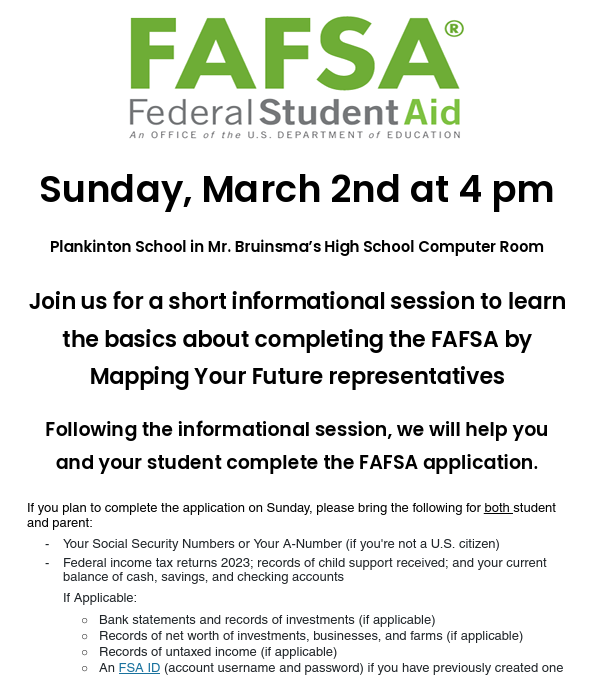 FAFSA®
Federal Student Aid
An OFFICE of the U.S. DEPARTMENT of EDUCATION

Sunday, March 2nd at 4 pm

Plankinton School in Mr. Bruinsma's High School Computer Room

Join us for a short informational session to learn the basics about completing the FAFSA by Mapping Your Future representatives

Following the informational session, we will help you and your student complete the FAFSA application.

If you plan to complete the application on Sunday, please bring the following for both student and parent:

- Your Social Security Numbers or Your A-Number (if you're not a U.S. citizen)
- Federal income tax returns 2023; records of child support received; and your current balance of cash, savings, and checking accounts

If Applicable:

○ Bank statements and records of investments (if applicable)
○ Records of net worth of investments, businesses, and farms (if applicable)
○ Records of untaxed income (if applicable)
○ An FSA ID (account username and password) if you have previously created one